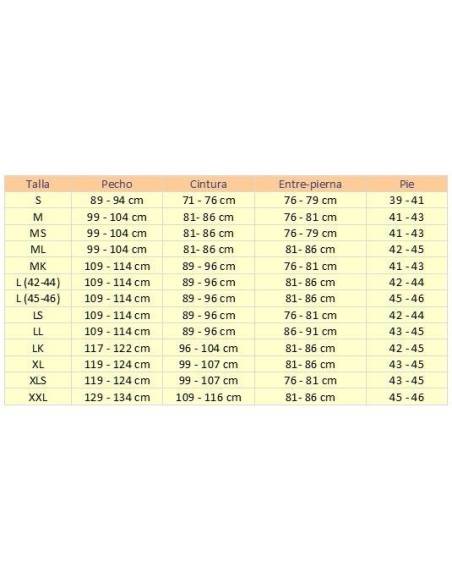 | Talla | Pecho | Cintura | Entre-pierna | Pie |
|---|---|---|---|---|
| S | 89 - 94 cm | 71 - 76 cm | 76 - 79 cm | 39 - 41 |
| M | 99 - 104 cm | 81- 86 cm | 76 - 81 cm | 41 - 43 |
| MS | 99 - 104 cm | 81- 86 cm | 76 - 79 cm | 41 - 43 |
| ML | 99 - 104 cm | 81- 86 cm | 81- 86 cm | 42 - 45 |
| MK | 109 - 114 cm | 89 - 96 cm | 76 - 81 cm | 41 - 43 |
| L (42-44) | 109 - 114 cm | 89 - 96 cm | 81- 86 cm | 42 - 44 |
| L (45-46) | 109 - 114 cm | 89 - 96 cm | 81- 86 cm | 45 - 46 |
| LS | 109 - 114 cm | 89 - 96 cm | 76 - 81 cm | 42 - 44 |
| LL | 109 - 114 cm | 89 - 96 cm | 86 - 91 cm | 43 - 45 |
| LK | 117 - 122 cm | 96 - 104 cm | 81- 86 cm | 42 - 45 |
| XL | 119 - 124 cm | 99 - 107 cm | 81- 86 cm | 43 - 45 |
| XLS | 119 - 124 cm | 99 - 107 cm | 76 - 81 cm | 43 - 45 |
| XXL | 129 - 134 cm | 109 - 116 cm | 81- 86 cm | 45 - 46 |